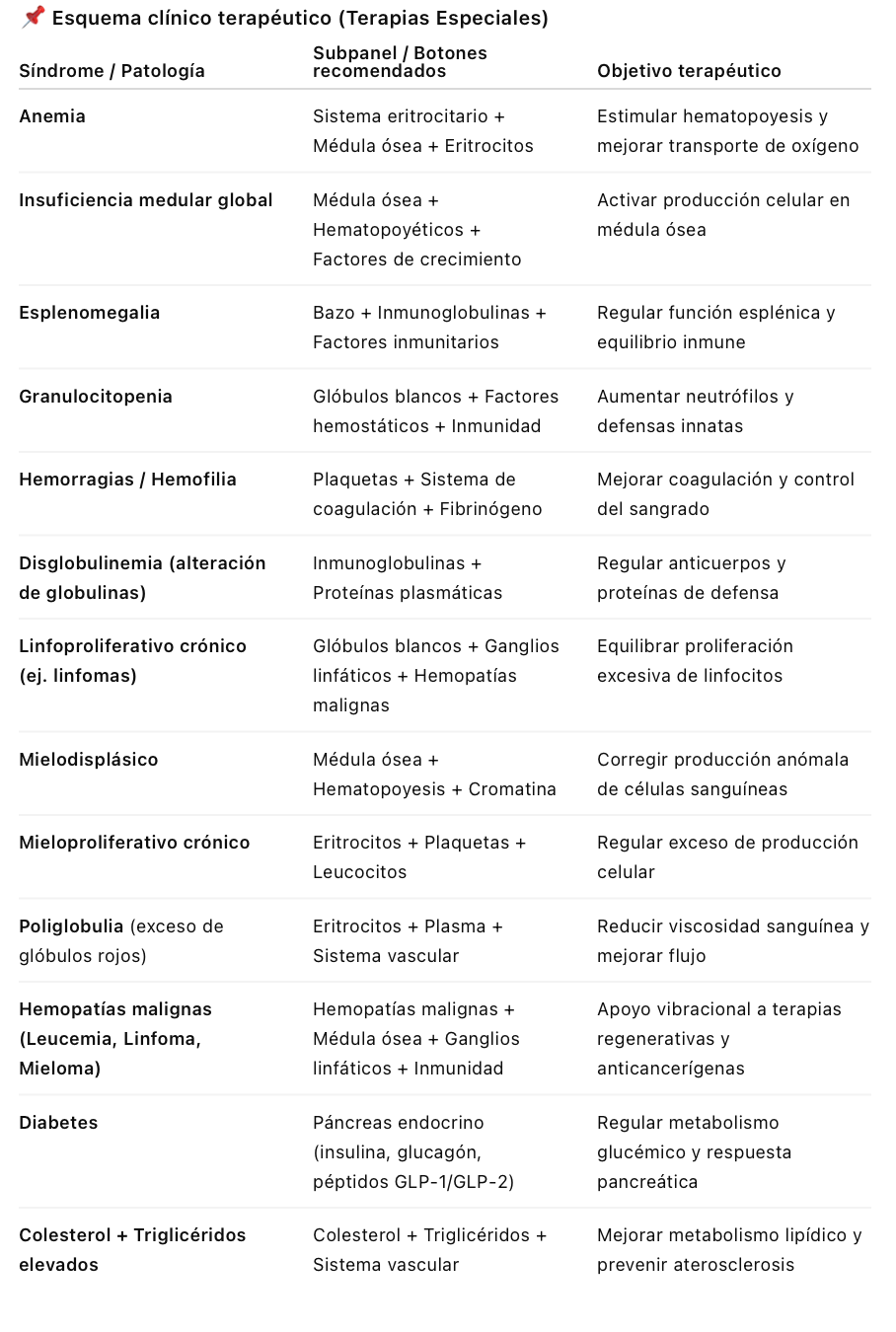 📌 Esquema clínico terapéutico (Terapias Especiales)

| Síndrome / Patología | Subpanel / Botones recomendados | Objetivo terapéutico |
|---|---|---|
| Anemia | Sistema eritrocitario + Médula ósea + Eritrocitos | Estimular hematopoyesis y mejorar transporte de oxígeno |
| Insuficiencia medular global | Médula ósea + Hematopoyéticos + Factores de crecimiento | Activar producción celular en médula ósea |
| Esplenomegalia | Bazo + Inmunoglobulinas + Factores inmunitarios | Regular función esplénica y equilibrio inmune |
| Granulocitopenia | Glóbulos blancos + Factores hemostáticos + Inmunidad | Aumentar neutrófilos y defensas innatas |
| Hemorragias / Hemofilia | Plaquetas + Sistema de coagulación + Fibrinógeno | Mejorar coagulación y control del sangrado |
| Disglobulinemia (alteración de globulinas) | Inmunoglobulinas + Proteínas plasmáticas | Regular anticuerpos y proteínas de defensa |
| Linfoproliferativo crónico (ej. linfomas) | Glóbulos blancos + Ganglios linfáticos + Hemopatías malignas | Equilibrar proliferación excesiva de linfocitos |
| Mielodisplásico | Médula ósea + Hematopoyesis + Cromatina | Corregir producción anómala de células sanguíneas |
| Mieloproliferativo crónico | Eritrocitos + Plaquetas + Leucocitos | Regular exceso de producción celular |
| Poliglobulia (exceso de glóbulos rojos) | Eritrocitos + Plasma + Sistema vascular | Reducir viscosidad sanguínea y mejorar flujo |
| Hemopatías malignas (Leucemia, Linfoma, Mieloma) | Hemopatías malignas + Médula ósea + Ganglios linfáticos + Inmunidad | Apoyo vibracional a terapias regenerativas y anticancerígenas |
| Diabetes | Páncreas endocrino (insulina, glucagón, péptidos GLP-1/GLP-2) | Regular metabolismo glucémico y respuesta pancreática |
| Colesterol + Triglicéridos elevados | Colesterol + Triglicéridos + Sistema vascular | Mejorar metabolismo lipídico y prevenir aterosclerosis |